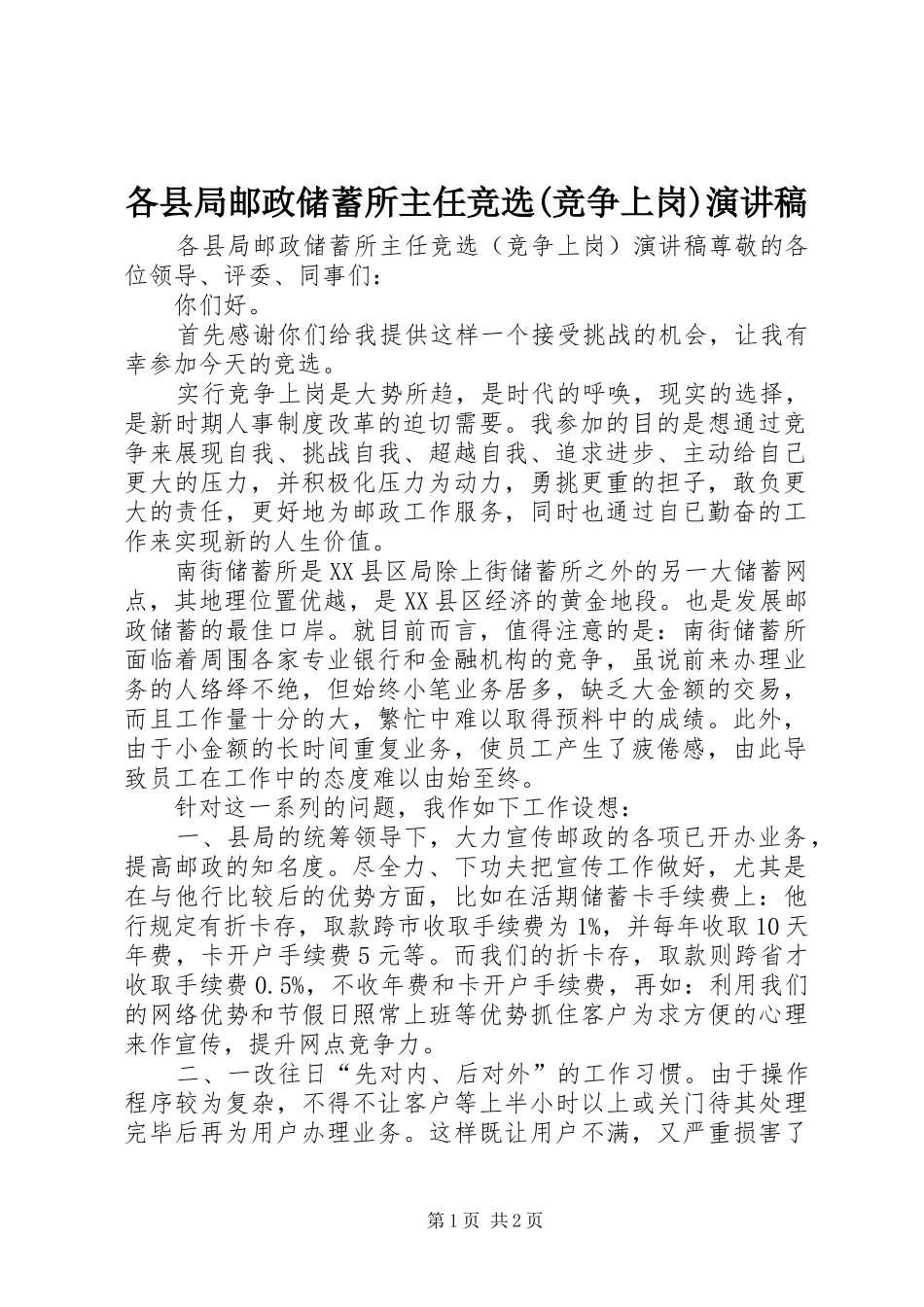 各县局邮政储蓄所主任竞选(竞争上岗)演讲稿

各县局邮政储蓄所主任竞选（竞争上岗）演讲稿尊敬的各位领导、评委、同事们：

你们好。

首先感谢你们给我提供这样一个接受挑战的机会，让我有幸参加今天的竞选。

实行竞争上岗是大势所趋，是时代的呼唤，现实的选择，是新时期人事制度改革的迫切需要。我参加的目的是想通过竞争来展现自我、挑战自我、超越自我、追求进步、主动给自己更大的压力，并积极化压力为动力，勇挑更重的担子，敢负更大的责任，更好地为邮政工作服务，同时也通过自已勤奋的工作来实现新的人生价值。

南街储蓄所是XX县区局除上街储蓄所之外的另一大储蓄网点，其地理位置优越，是XX县区经济的黄金地段。也是发展邮政储蓄的最佳口岸。就目前而言，值得注意的是：南街储蓄所面临着周围各家专业银行和金融机构的竞争，虽说前来办理业务的人络绎不绝，但始终小笔业务居多，缺乏大金额的交易，而且工作量十分的大，繁忙中难以取得预料中的成绩。此外，由于小金额的长时间重复业务，使员工产生了疲倦感，由此导致员工在工作中的态度难以由始至终。

针对这一系列的问题，我作如下工作设想：

一、县局的统筹领导下，大力宣传邮政的各项已开办业务，提高邮政的知名度。尽全力、下功夫把宣传工作做好，尤其是在与他行比较后的优势方面，比如在活期储蓄卡手续费上：他行规定有折卡存，取款跨市收取手续费为1%，并每年收取10天年费，卡开户手续费5元等。而我们的折卡存，取款则跨省才收取手续费0.5%，不收年费和卡开户手续费，再如：利用我们的网络优势和节假日照常上班等优势抓住客户为求方便的心理来作宣传，提升网点竞争力。

二、一改往日“先对内、后对外”的工作习惯。由于操作程序较为复杂，不得不让客户等上半小时以上或关门待其处理完毕后再为用户办理业务。这样既让用户不满，又严重损害了

第1页 共2页